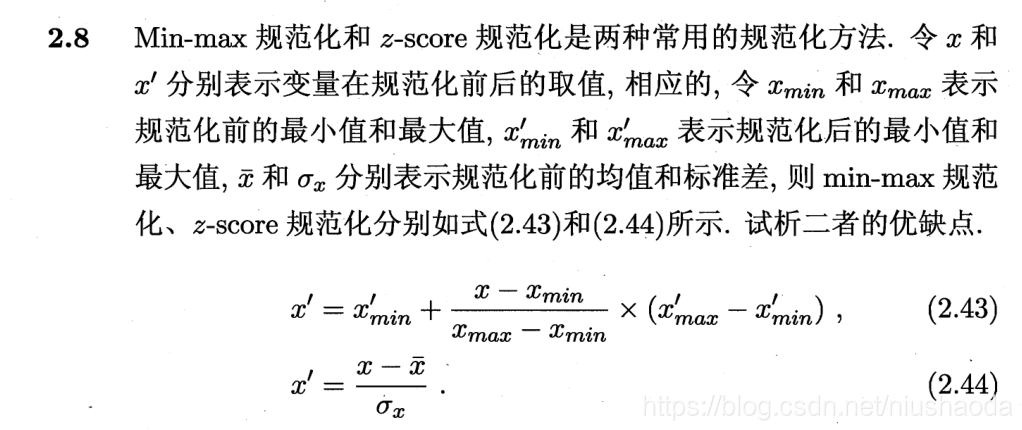 **2.8** Min-max 规范化和 $z$-score 规范化是两种常用的规范化方法. 令 $x$ 和 $x'$ 分别表示变量在规范化前后的取值, 相应的, 令 $x_{min}$ 和 $x_{max}$ 表示规范化前的最小值和最大值, $x'_{min}$ 和 $x'_{max}$ 表示规范化后的最小值和最大值, $\bar{x}$ 和 $\sigma_x$ 分别表示规范化前的均值和标准差, 则 min-max 规范化、$z$-score 规范化分别如式(2.43)和(2.44)所示. 试析二者的优缺点.

$x' = x'_{min} + \frac{x - x_{min}}{x_{max} - x_{min}} \times (x'_{max} - x'_{min})$ , (2.43)

$x' = \frac{x - \bar{x}}{\sigma_x}$ . (2.44)

https://blog.csdn.net/niushaoda